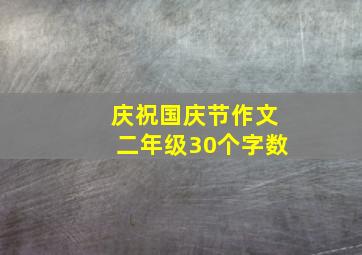 庆祝国庆节作文
二年级30个字数